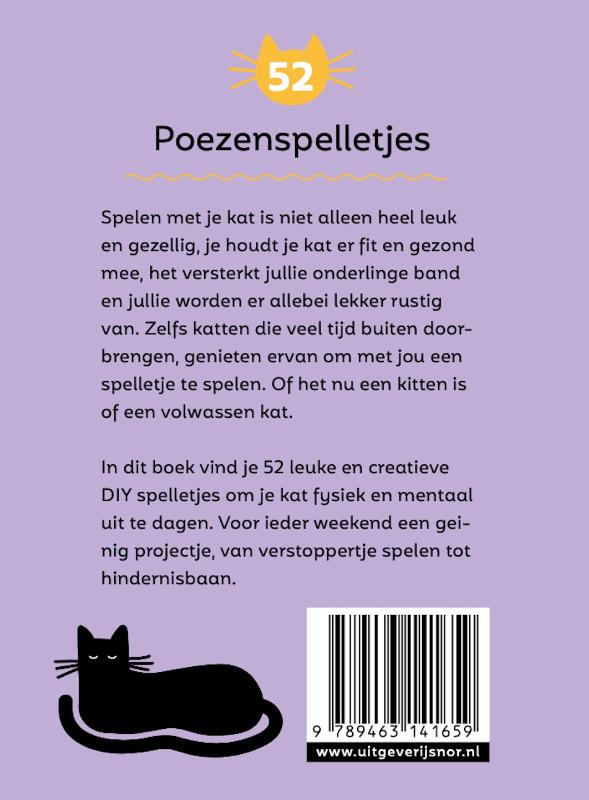 52

Poezenspelletjes

Spelen met je kat is niet alleen heel leuk en gezellig, je houdt je kat er fit en gezond mee, het versterkt jullie onderlinge band en jullie worden er allebei lekker rustig van. Zelfs katten die veel tijd buiten doorbrengen, genieten ervan om met jou een spelletje te spelen. Of het nu een kitten is of een volwassen kat.

In dit boek vind je 52 leuke en creatieve DIY spelletjes om je kat fysiek en mentaal uit te dagen. Voor ieder weekend een geinig projectje, van verstoppertje spelen tot hindernisbaan.

9 789463 141659

www.uitgeverijsnor.nl